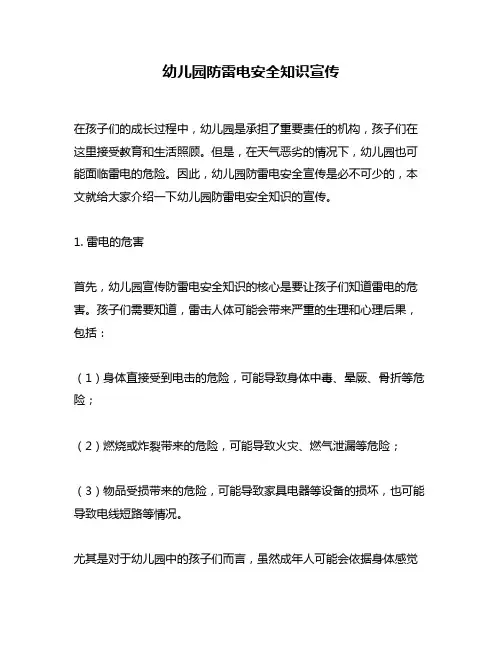 幼儿园防雷电安全知识宣传

在孩子们的成长过程中，幼儿园是承担了重要责任的机构，孩子们在这里接受教育和生活照顾。但是，在天气恶劣的情况下，幼儿园也可能面临雷电的危险。因此，幼儿园防雷电安全宣传是必不可少的，本文就给大家介绍一下幼儿园防雷电安全知识的宣传。

1. 雷电的危害

首先，幼儿园宣传防雷电安全知识的核心是要让孩子们知道雷电的危害。孩子们需要知道，雷击人体可能会带来严重的生理和心理后果，包括：

（1）身体直接受到电击的危险，可能导致身体中毒、晕厥、骨折等危险；

（2）燃烧或炸裂带来的危险，可能导致火灾、燃气泄漏等危险；

（3）物品受损带来的危险，可能导致家具电器等设备的损坏，也可能导致电线短路等情况。

尤其是对于幼儿园中的孩子们而言，虽然成年人可能会依据身体感觉